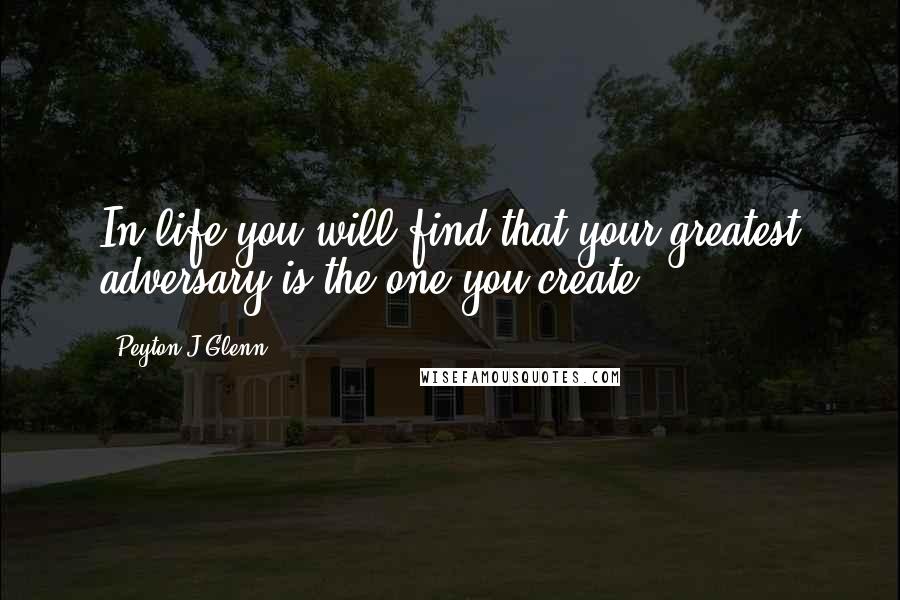 In life you will find that your greatest adversary is the one you create.

Peyton J Glenn

WISEFAMOUSQUOTES.COM